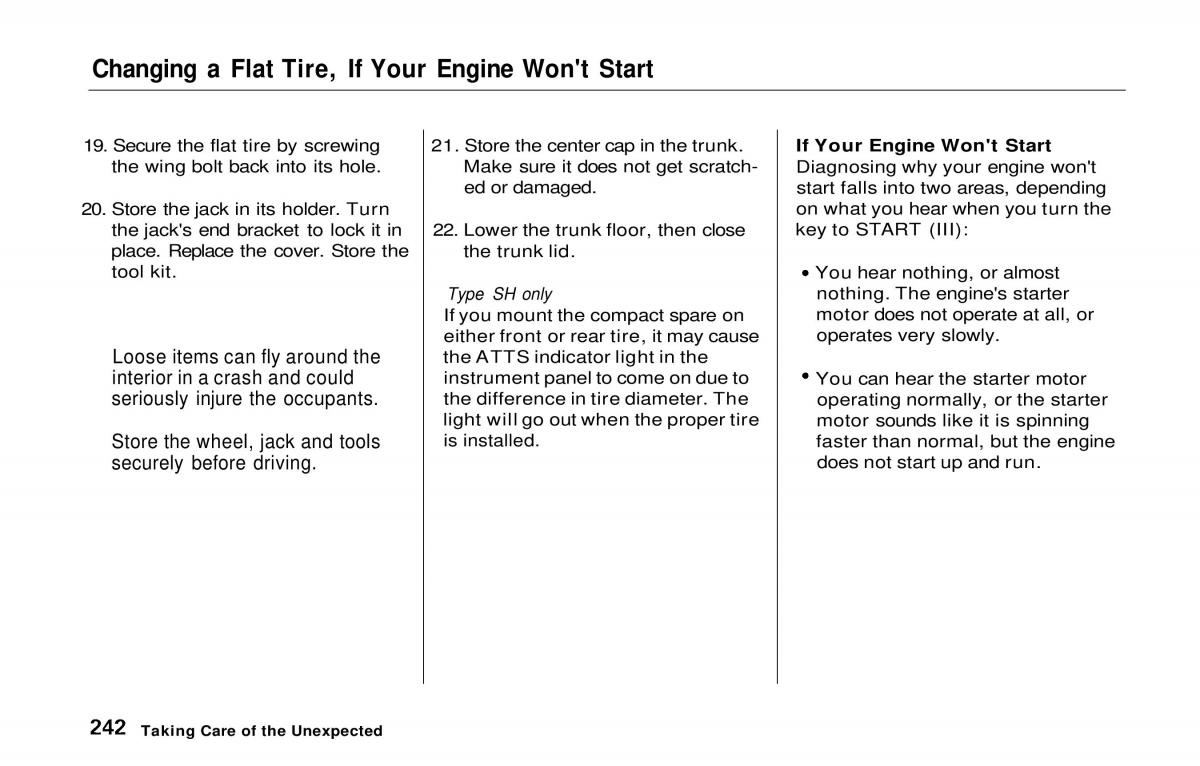 Changing a Flat Tire, If Your Engine Won't Start

19. Secure the flat tire by screwing the wing bolt back into its hole.

20. Store the jack in its holder. Turn the jack's end bracket to lock it in place. Replace the cover. Store the tool kit.

Loose items can fly around the interior in a crash and could seriously injure the occupants.

Store the wheel, jack and tools securely before driving.

21. Store the center cap in the trunk. Make sure it does not get scratched or damaged.

22. Lower the trunk floor, then close the trunk lid.

Type SH only
If you mount the compact spare on either front or rear tire, it may cause the ATTS indicator light in the instrument panel to come on due to the difference in tire diameter. The light will go out when the proper tire is installed.

If Your Engine Won't Start
Diagnosing why your engine won't start falls into two areas, depending on what you hear when you turn the key to START (III):

• You hear nothing, or almost nothing. The engine's starter motor does not operate at all, or operates very slowly.

• You can hear the starter motor operating normally, or the starter motor sounds like it is spinning faster than normal, but the engine does not start up and run.

242 Taking Care of the Unexpected